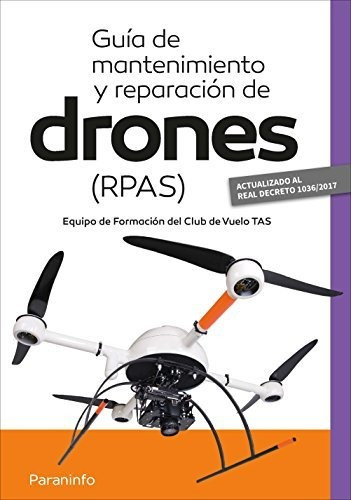 Guía de mantenimiento y reparación de

drones

(RPAS)

ACTUALIZADO AL REAL DECRETO 1036/2017

Equipo de Formación del Club de Vuelo TAS

Paraninfo